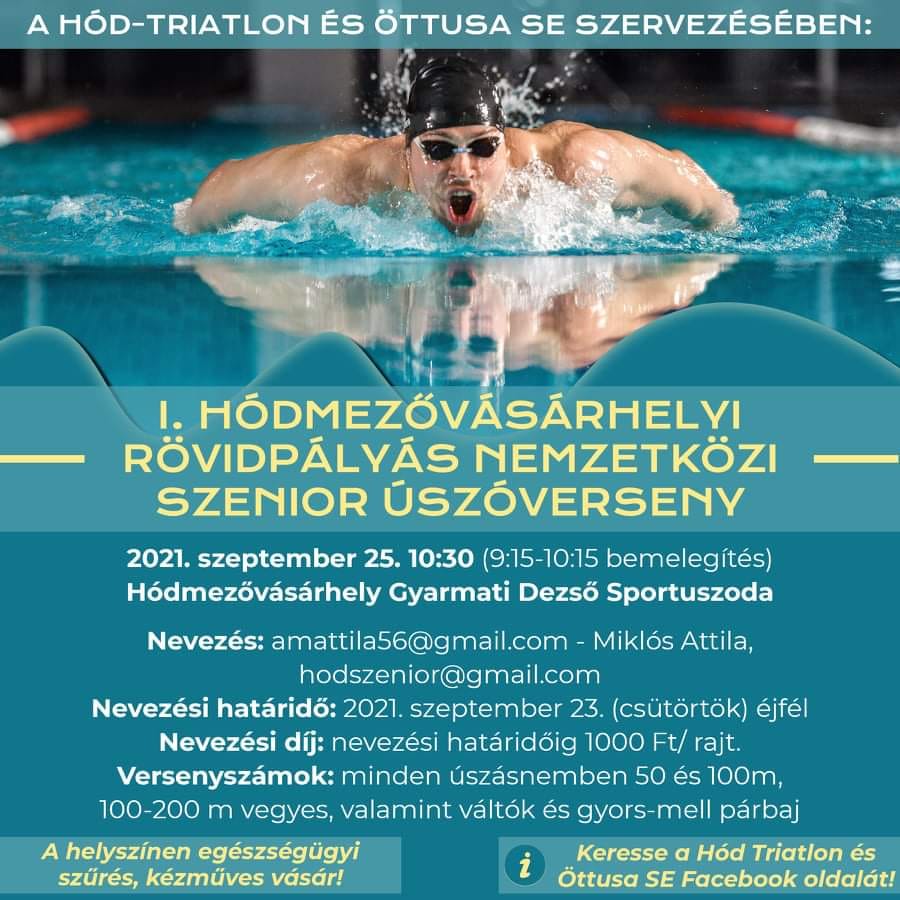 A HÓD-TRIATLON ÉS ÖTTUSA SE SZERVEZÉSÉBEN:

I. HÓDMEZŐVÁSÁRHELYI RÖVIDPÁLYÁS NEMZETKÖZI SZENIOR ÚSZÓVERSENY

2021. szeptember 25. 10:30 (9:15-10:15 bemelegítés)
Hódmezővásárhely Gyarmati Dezső Sportuszoda

Nevezés: amattila56@gmail.com - Miklós Attila, hodszenior@gmail.com
Nevezési határidő: 2021. szeptember 23. (csütörtök) éjfél
Nevezési díj: nevezési határidőig 1000 Ft/ rajt.
Versenyszámok: minden úszásnemben 50 és 100m, 100-200 m vegyes, valamint váltók és gyors-mell párbaj

A helyszínen egészségügyi szűrés, kézműves vásár!

i

Keresse a Hód Triatlon és Öttusa SE Facebook oldalát!